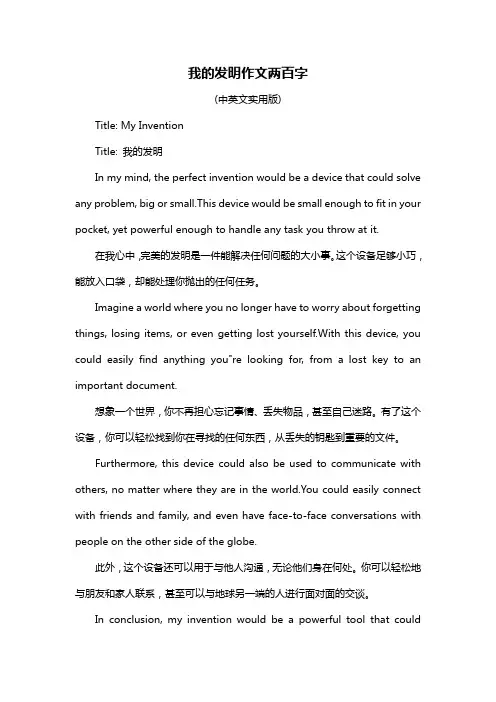 我的发明作文两百字

(中英文实用版)

Title: My Invention

Title: 我的发明

In my mind, the perfect invention would be a device that could solve any problem, big or small.This device would be small enough to fit in your pocket, yet powerful enough to handle any task you throw at it.

在我心中，完美的发明是一件能解决任何问题的大小事。这个设备足够小巧，能放入口袋，却能处理你抛出的任何任务。

Imagine a world where you no longer have to worry about forgetting things, losing items, or even getting lost yourself.With this device, you could easily find anything you"re looking for, from a lost key to an important document.

想象一个世界，你不再担心忘记事情、丢失物品，甚至自己迷路。有了这个设备，你可以轻松找到你在寻找的任何东西，从丢失的钥匙到重要的文件。

Furthermore, this device could also be used to communicate with others, no matter where they are in the world.You could easily connect with friends and family, and even have face-to-face conversations with people on the other side of the globe.

此外，这个设备还可以用于与他人沟通，无论他们身在何处。你可以轻松地与朋友和家人联系，甚至可以与地球另一端的人进行面对面的交谈。

In conclusion, my invention would be a powerful tool that could